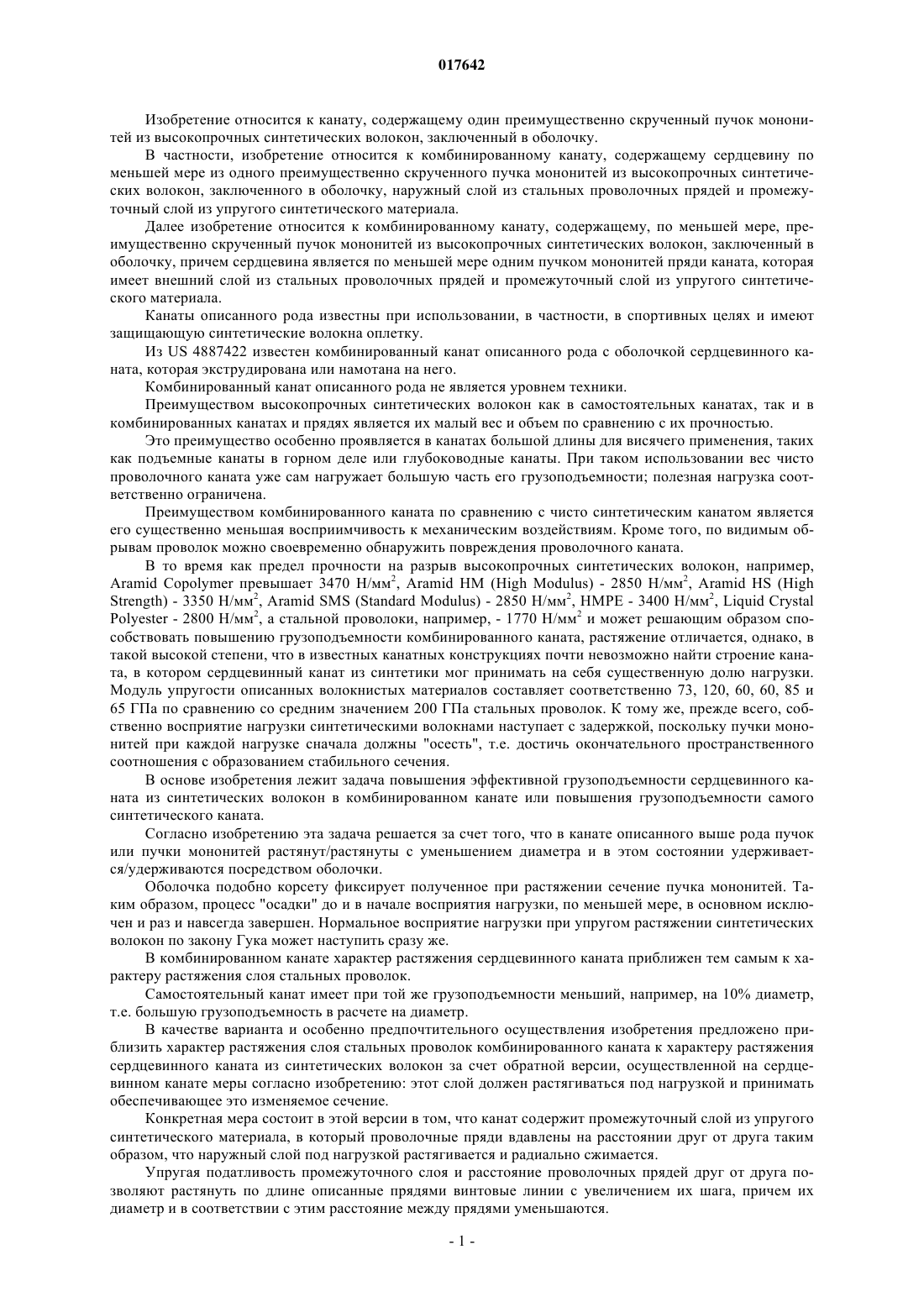 017642

Изобретение относится к канату, содержащему один преимущественно скрученный пучок мононитей из высокопрочных синтетических волокон, заключенный в оболочку.

В частности, изобретение относится к комбинированному канату, содержащему сердцевину по меньшей мере из одного преимущественно скрученного пучка мононитей из высокопрочных синтетических волокон, заключенного в оболочку, наружный слой из стальных проволочных прядей и промежуточный слой из упругого синтетического материала.

Далее изобретение относится к комбинированному канату, содержащему, по меньшей мере, преимущественно скрученный пучок мононитей из высокопрочных синтетических волокон, заключенный в оболочку, причем сердцевина является по меньшей мере одним пучком мононитей пряди каната, которая имеет внешний слой из стальных проволочных прядей и промежуточный слой из упругого синтетического материала.

Канаты описанного рода известны при использовании, в частности, в спортивных целях и имеют защищающую синтетические волокна оплетку.

Из US 4887422 известен комбинированный канат описанного рода с оболочкой сердцевинного каната, которая экструдирована или намотана на него.

Комбинированный канат описанного рода не является уровнем техники.

Преимуществом высокопрочных синтетических волокон как в самостоятельных канатах, так и в комбинированных канатах и прядях является их малый вес и объем по сравнению с их прочностью.

Это преимущество особенно проявляется в канатах большой длины для висячего применения, таких как подъемные канаты в горном деле или глубоководные канаты. При таком использовании вес чисто проволочного каната уже сам нагружает большую часть его грузоподъемности; полезная нагрузка соответственно ограничена.

Преимуществом комбинированного каната по сравнению с чисто синтетическим канатом является его существенно меньшая восприимчивость к механическим воздействиям. Кроме того, по видимым обрывам проволок можно своевременно обнаружить повреждения проволочного каната.

В то время как предел прочности на разрыв высокопрочных синтетических волокон, например, Aramid Copolymer превышает 3470 Н/мм$^2$, Aramid HM (High Modulus) - 2850 Н/мм$^2$, Aramid HS (High Strength) - 3350 Н/мм$^2$, Aramid SMS (Standard Modulus) - 2850 Н/мм$^2$, HMPE - 3400 Н/мм$^2$, Liquid Crystal Polyester - 2800 Н/мм$^2$, а стальной проволоки, например, - 1770 Н/мм$^2$ и может решающим образом способствовать повышению грузоподъемности комбинированного каната, растяжение отличается, однако, в такой высокой степени, что в известных канатных конструкциях почти невозможно найти строение каната, в котором сердцевинный канат из синтетики мог принимать на себя существенную долю нагрузки. Модуль упругости описанных волокнистых материалов составляет соответственно 73, 120, 60, 60, 85 и 65 ГПа по сравнению со средним значением 200 ГПа стальных проволок. К тому же, прежде всего, собственно восприятие нагрузки синтетическими волокнами наступает с задержкой, поскольку пучки мононитей при каждой нагрузке сначала должны "осесть", т.е. достичь окончательного пространственного соотношения с образованием стабильного сечения.

В основе изобретения лежит задача повышения эффективной грузоподъемности сердцевинного каната из синтетических волокон в комбинированном канате или повышения грузоподъемности самого синтетического каната.

Согласно изобретению эта задача решается за счет того, что в канате описанного выше рода пучок или пучки мононитей растянут/растянуты с уменьшением диаметра и в этом состоянии удерживается/удерживаются посредством оболочки.

Оболочка подобно корсету фиксирует полученное при растяжении сечение пучка мононитей. Таким образом, процесс "осадки" до и в начале восприятия нагрузки, по меньшей мере, в основном исключен и раз и навсегда завершен. Нормальное восприятие нагрузки при упругом растяжении синтетических волокон по закону Гука может наступить сразу же.

В комбинированном канате характер растяжения сердцевинного каната приближен тем самым к характеру растяжения слоя стальных проволок.

Самостоятельный канат имеет при той же грузоподъемности меньший, например, на 10% диаметр, т.е. большую грузоподъемность в расчете на диаметр.

В качестве варианта и особенно предпочтительного осуществления изобретения предложено приблизить характер растяжения слоя стальных проволок комбинированного каната к характеру растяжения сердцевинного каната из синтетических волокон за счет обратной версии, осуществленной на сердцевинном канате меры согласно изобретению: этот слой должен растягиваться под нагрузкой и принимать обеспечивающее это изменяемое сечение.

Конкретная мера состоит в этой версии в том, что канат содержит промежуточный слой из упругого синтетического материала, в который проволочные пряди вдавлены на расстоянии друг от друга таким образом, что наружный слой под нагрузкой растягивается и радиально сжимается.

Упругая податливость промежуточного слоя и расстояние проволочных прядей друг от друга позволяют растянуть по длине описанные прядями винтовые линии с увеличением их шага, причем их диаметр и в соответствии с этим расстояние между прядями уменьшаются.

- 1 -